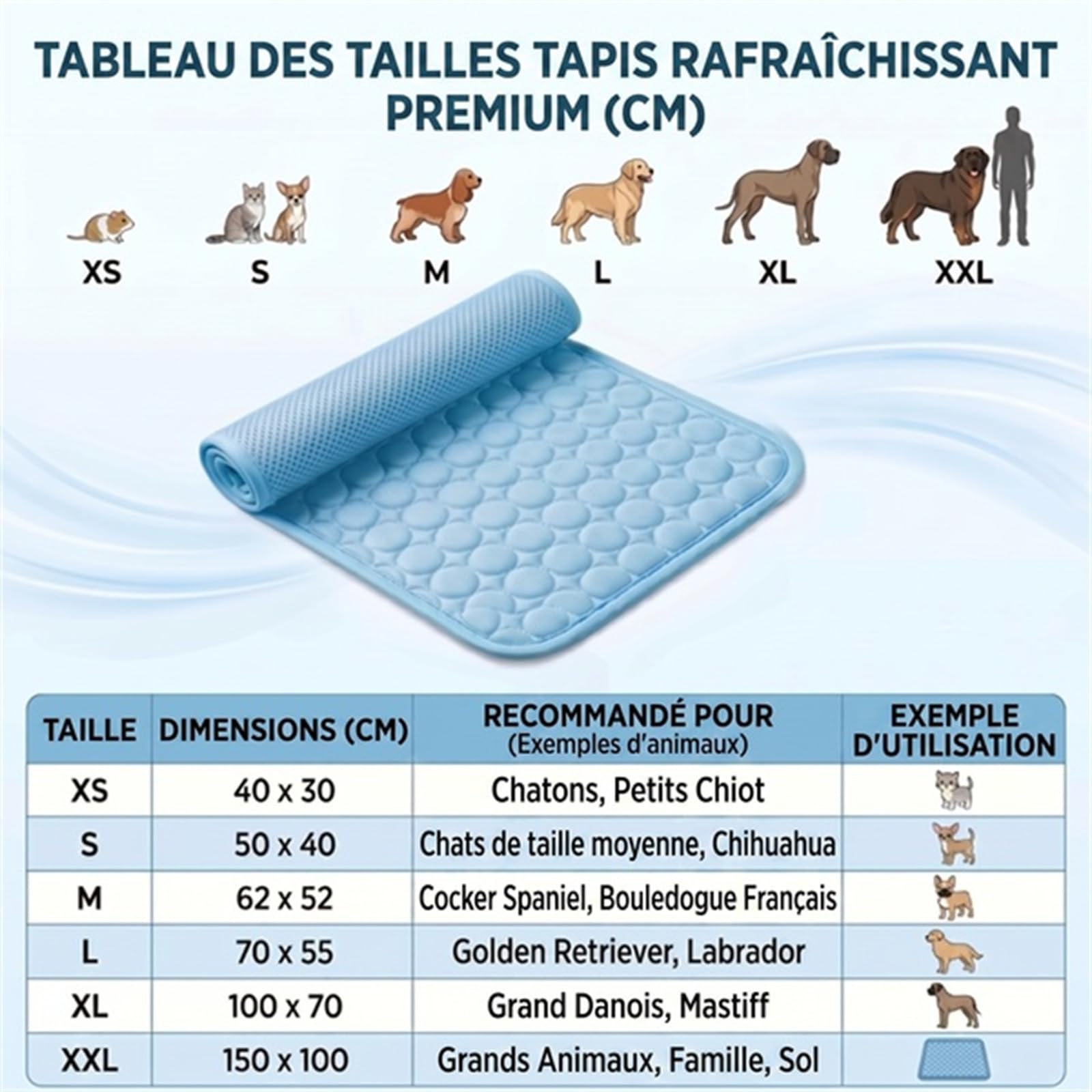 TABLEAU DES TAILLES TAPIS RAFRAÎCHISSANT PREMIUM (CM)

XS S M L XL XXL

| TAILLE | DIMENSIONS (CM) | RECOMMANDÉ POUR (Exemples d'animaux) | EXEMPLE D'UTILISATION |
|---|---|---|---|
| XS | 40 x 30 | Chatons, Petits Chiot | |
| S | 50 x 40 | Chats de taille moyenne, Chihuahua | |
| M | 62 x 52 | Cocker Spaniel, Bouledogue Français | |
| L | 70 x 55 | Golden Retriever, Labrador | |
| XL | 100 x 70 | Grand Danois, Mastiff | |
| XXL | 150 x 100 | Grands Animaux, Famille, Sol | |